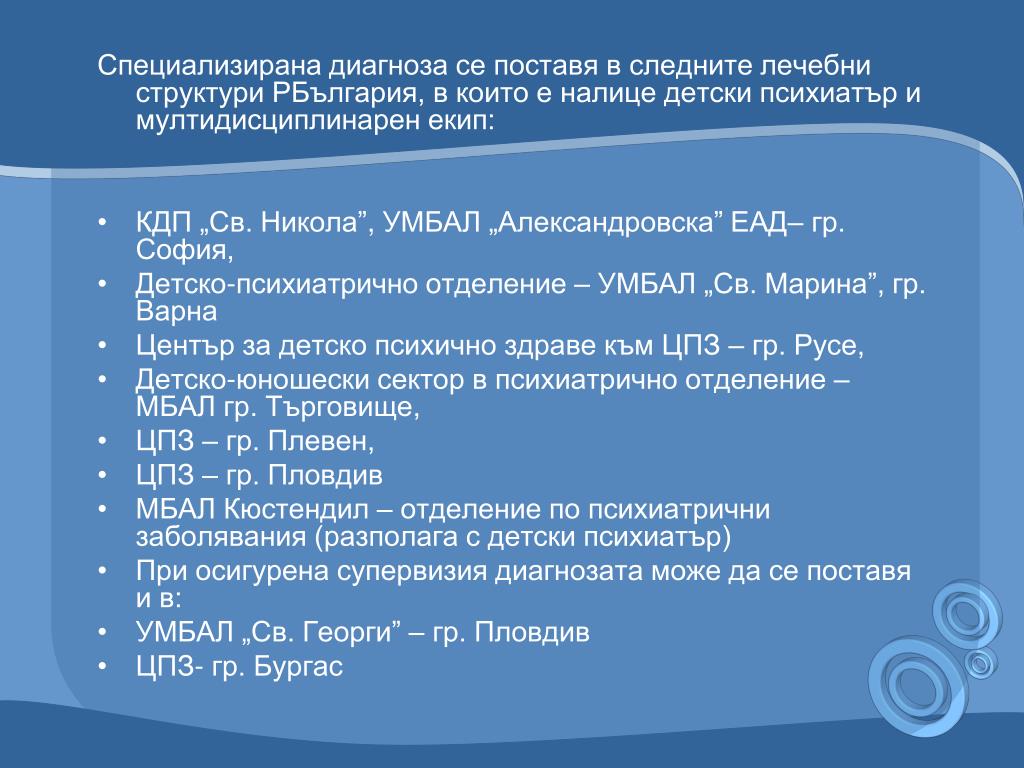 Специализирана диагноза се поставя в следните лечебни структури РБългария, в които е налице детски психиатър и мултидисциплинарен екип:

• КДП „Св. Никола”, УМБАЛ „Александровска” ЕАД– гр. София,
• Детско-психиатрично отделение – УМБАЛ „Св. Марина”, гр. Варна
• Център за детско психично здраве към ЦПЗ – гр. Русе,
• Детско-юношески сектор в психиатрично отделение – МБАЛ гр. Търговище,
• ЦПЗ – гр. Плевен,
• ЦПЗ – гр. Пловдив
• МБАЛ Кюстендил – отделение по психиатрични заболявания (разполага с детски психиатър)
• При осигурена супервизия диагнозата може да се поставя и в:
• УМБАЛ „Св. Георги” – гр. Пловдив
• ЦПЗ- гр. Бургас